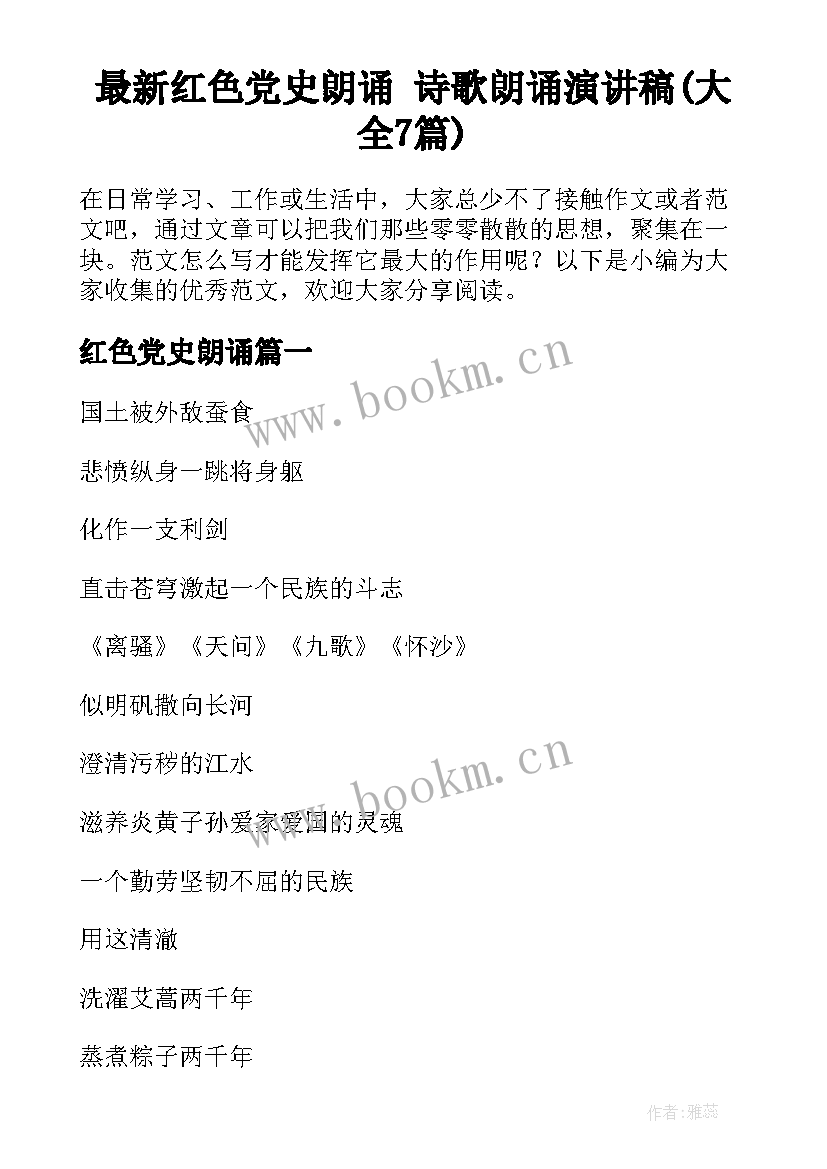 最新红色党史朗诵 诗歌朗诵演讲稿(大全7篇)

在日常学习、工作或生活中，大家总少不了接触作文或者范文吧，通过文章可以把我们那些零零散散的思想，聚集在一块。范文怎么写才能发挥它最大的作用呢？以下是小编为大家收集的优秀范文，欢迎大家分享阅读。

红色党史朗诵篇一

www.bookm.cn

国土被外敌蚕食

悲愤纵身一跳将身躯

化作一支利剑

直击苍穹激起一个民族的斗志

《离骚》《天问》《九歌》《怀沙》

似明矾撒向长河

澄清污秽的江水

www.bookm.cn

滋养炎黄子孙爱家爱国的灵魂

一个勤劳坚韧不屈的民族

用这清澈

洗濯艾蒿两千年

蒸煮粽子两千年

作者：雅蕊